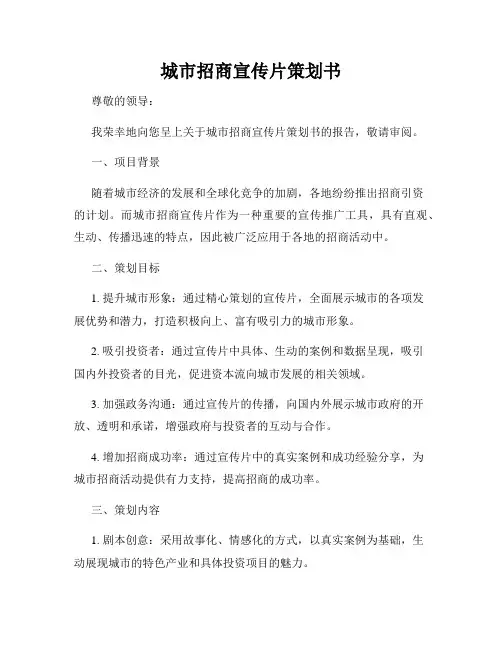 城市招商宣传片策划书

尊敬的领导：

我荣幸地向您呈上关于城市招商宣传片策划书的报告，敬请审阅。

一、项目背景

随着城市经济的发展和全球化竞争的加剧，各地纷纷推出招商引资的计划。而城市招商宣传片作为一种重要的宣传推广工具，具有直观、生动、传播迅速的特点，因此被广泛应用于各地的招商活动中。

二、策划目标

1. 提升城市形象：通过精心策划的宣传片，全面展示城市的各项发展优势和潜力，打造积极向上、富有吸引力的城市形象。

2. 吸引投资者：通过宣传片中具体、生动的案例和数据呈现，吸引国内外投资者的目光，促进资本流向城市发展的相关领域。

3. 加强政务沟通：通过宣传片的传播，向国内外展示城市政府的开放、透明和承诺，增强政府与投资者的互动与合作。

4. 增加招商成功率：通过宣传片中的真实案例和成功经验分享，为城市招商活动提供有力支持，提高招商的成功率。

三、策划内容

1. 剧本创意：采用故事化、情感化的方式，以真实案例为基础，生动展现城市的特色产业和具体投资项目的魅力。